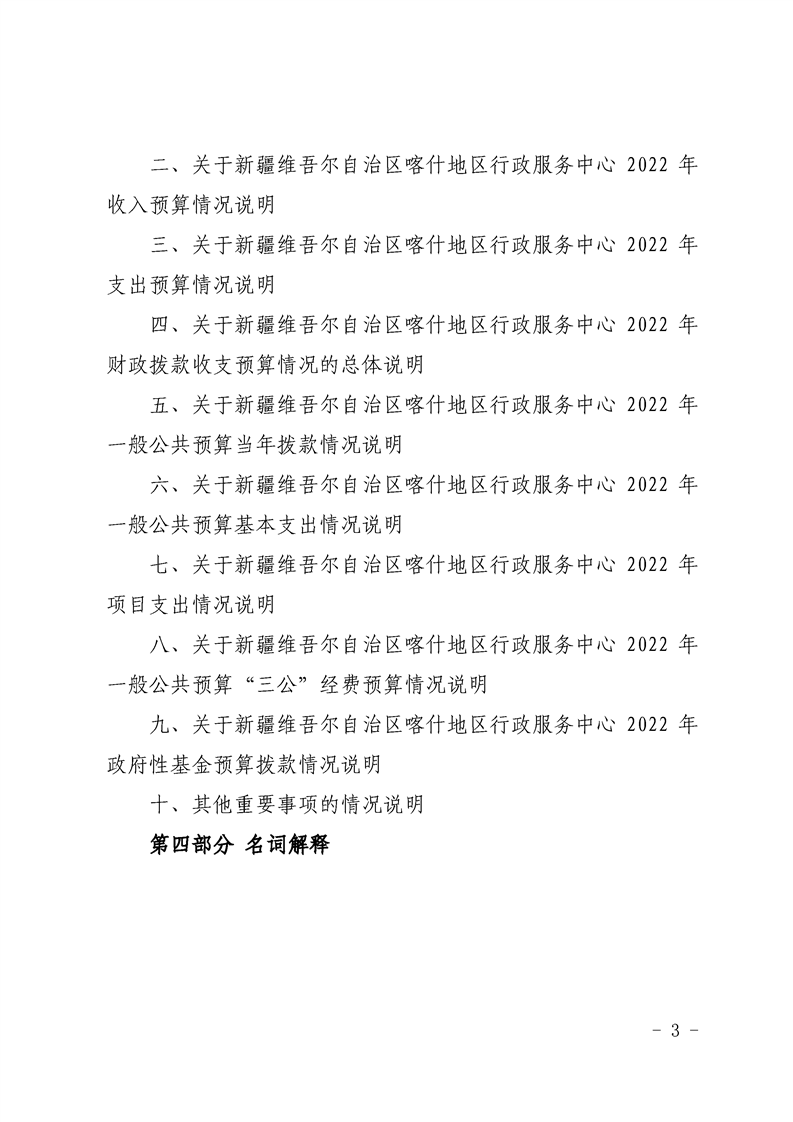 二、关于新疆维吾尔自治区喀什地区行政服务中心 2022 年收入预算情况说明

三、关于新疆维吾尔自治区喀什地区行政服务中心 2022 年支出预算情况说明

四、关于新疆维吾尔自治区喀什地区行政服务中心 2022 年财政拨款收支预算情况的总体说明

五、关于新疆维吾尔自治区喀什地区行政服务中心 2022 年一般公共预算当年拨款情况说明

六、关于新疆维吾尔自治区喀什地区行政服务中心 2022 年一般公共预算基本支出情况说明

七、关于新疆维吾尔自治区喀什地区行政服务中心 2022 年项目支出情况说明

八、关于新疆维吾尔自治区喀什地区行政服务中心 2022 年一般公共预算“三公”经费预算情况说明

九、关于新疆维吾尔自治区喀什地区行政服务中心 2022 年政府性基金预算拨款情况说明

十、其他重要事项的情况说明

第四部分 名词解释

- 3 -